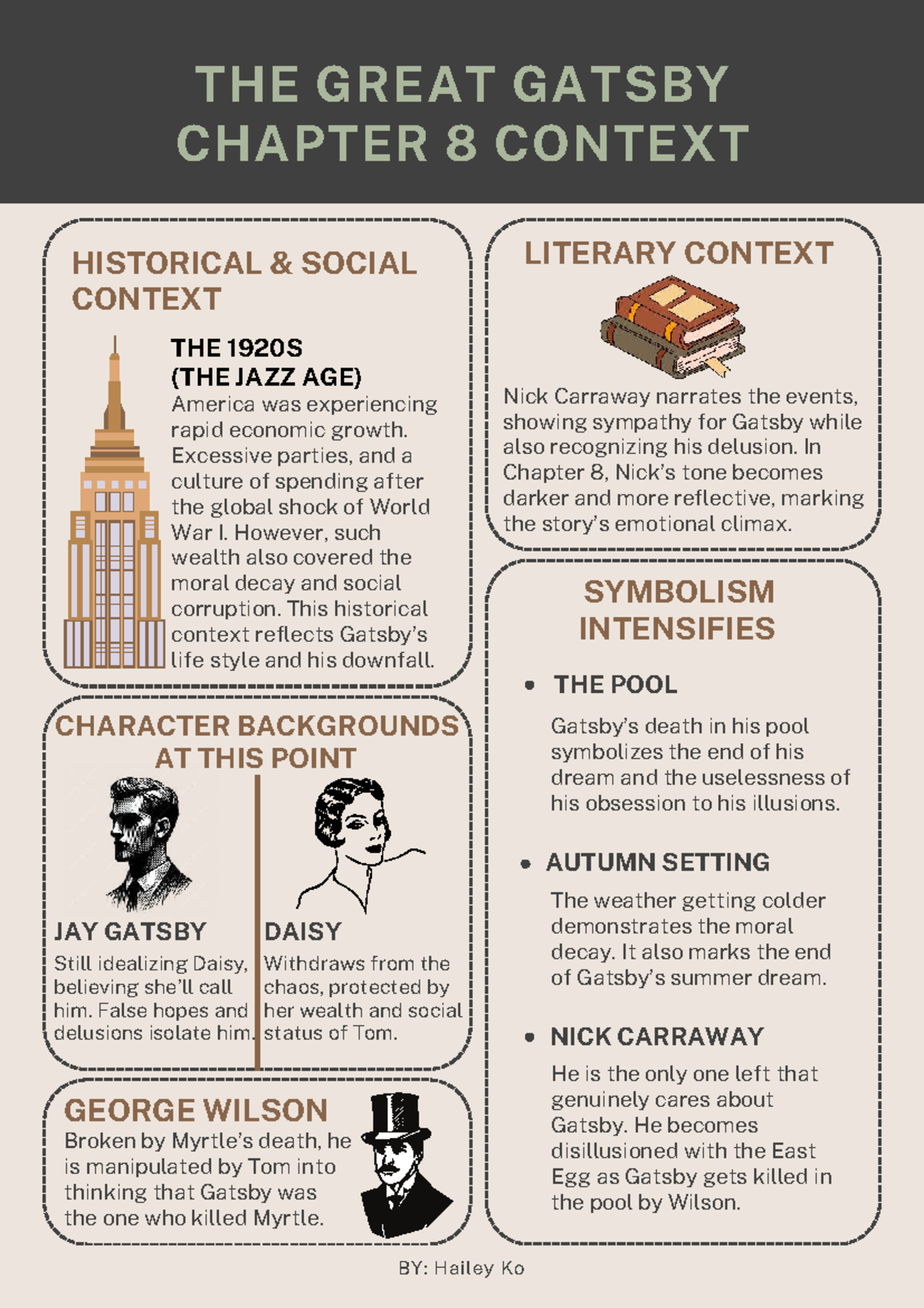 THE GREAT GATSBY
CHAPTER 8 CONTEXT

HISTORICAL & SOCIAL CONTEXT

THE 1920S
(THE JAZZ AGE)
America was experiencing rapid economic growth. Excessive parties, and a culture of spending after the global shock of World War I. However, such wealth also covered the moral decay and social corruption. This historical context reflects Gatsby's life style and his downfall.

CHARACTER BACKGROUNDS AT THIS POINT

JAY GATSBY
Still idealizing Daisy, believing she'll call him. False hopes and delusions isolate him.

DAISY
Withdraws from the chaos, protected by her wealth and social status of Tom.

GEORGE WILSON
Broken by Myrtle's death, he is manipulated by Tom into thinking that Gatsby was the one who killed Myrtle.

LITERARY CONTEXT

Nick Carraway narrates the events, showing sympathy for Gatsby while also recognizing his delusion. In Chapter 8, Nick's tone becomes darker and more reflective, marking the story's emotional climax.

SYMBOLISM INTENSIFIES

• THE POOL
Gatsby's death in his pool symbolizes the end of his dream and the uselessness of his obsession to his illusions.

• AUTUMN SETTING
The weather getting colder demonstrates the moral decay. It also marks the end of Gatsby's summer dream.

• NICK CARRAWAY
He is the only one left that genuinely cares about Gatsby. He becomes disillusioned with the East Egg as Gatsby gets killed in the pool by Wilson.

BY: Hailey Ko